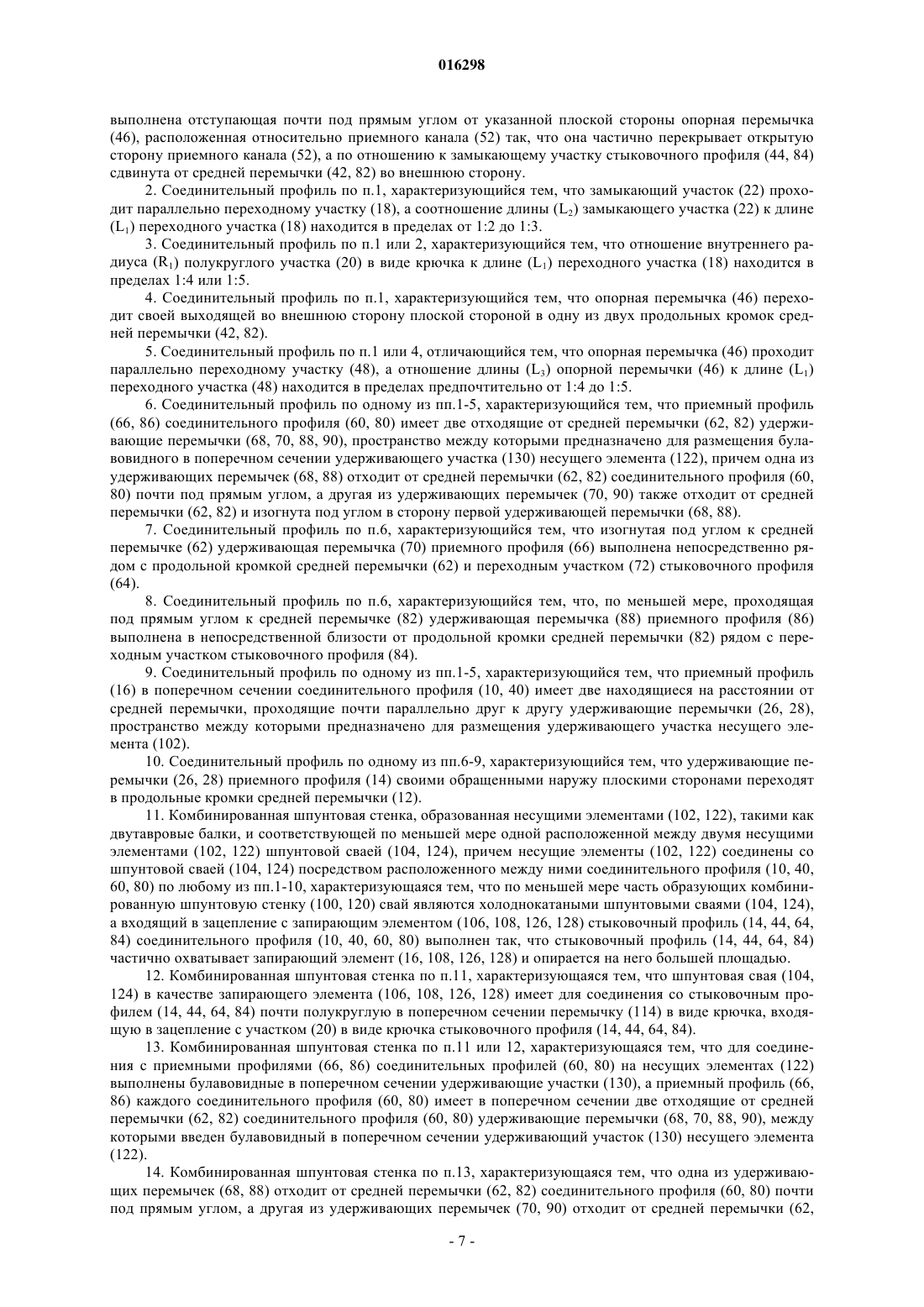 016298

выполнена отступающая почти под прямым углом от указанной плоской стороны опорная перемычка (46), расположенная относительно приемного канала (52) так, что она частично перекрывает открытую сторону приемного канала (52), а по отношению к замыкающему участку стыковочного профиля (44, 84) сдвинута от средней перемычки (42, 82) во внешнюю сторону.

2. Соединительный профиль по п.1, характеризующийся тем, что замыкающий участок (22) проходит параллельно переходному участку (18), а соотношение длины ($L_2$) замыкающего участка (22) к длине ($L_1$) переходного участка (18) находится в пределах от 1:2 до 1:3.

3. Соединительный профиль по п.1 или 2, характеризующийся тем, что отношение внутреннего радиуса ($R_1$) полукруглого участка (20) в виде крючка к длине ($L_1$) переходного участка (18) находится в пределах 1:4 или 1:5.

4. Соединительный профиль по п.1, характеризующийся тем, что опорная перемычка (46) переходит своей выходящей во внешнюю сторону плоской стороной в одну из двух продольных кромок средней перемычки (42, 82).

5. Соединительный профиль по п.1 или 4, отличающийся тем, что опорная перемычка (46) проходит параллельно переходному участку (48), а отношение длины ($L_3$) опорной перемычки (46) к длине ($L_1$) переходного участка (48) находится в пределах предпочтительно от 1:4 до 1:5.

6. Соединительный профиль по одному из пп.1-5, характеризующийся тем, что приемный профиль (66, 86) соединительного профиля (60, 80) имеет две отходящие от средней перемычки (62, 82) удерживающие перемычки (68, 70, 88, 90), пространство между которыми предназначено для размещения булавовидного в поперечном сечении удерживающего участка (130) несущего элемента (122), причем одна из удерживающих перемычек (68, 88) отходит от средней перемычки (62, 82) соединительного профиля (60, 80) почти под прямым углом, а другая из удерживающих перемычек (70, 90) также отходит от средней перемычки (62, 82) и изогнута под углом в сторону первой удерживающей перемычки (68, 88).

7. Соединительный профиль по п.6, характеризующийся тем, что изогнутая под углом к средней перемычке (62) удерживающая перемычка (70) приемного профиля (66) выполнена непосредственно рядом с продольной кромкой средней перемычки (62) и переходным участком (72) стыковочного профиля (64).

8. Соединительный профиль по п.6, характеризующийся тем, что, по меньшей мере, проходящая под прямым углом к средней перемычке (82) удерживающая перемычка (88) приемного профиля (86) выполнена в непосредственной близости от продольной кромки средней перемычки (82) рядом с переходным участком стыковочного профиля (84).

9. Соединительный профиль по одному из пп.1-5, характеризующийся тем, что приемный профиль (16) в поперечном сечении соединительного профиля (10, 40) имеет две находящиеся на расстоянии от средней перемычки, проходящие почти параллельно друг к другу удерживающие перемычки (26, 28), пространство между которыми предназначено для размещения удерживающего участка несущего элемента (102).

10. Соединительный профиль по одному из пп.6-9, характеризующийся тем, что удерживающие перемычки (26, 28) приемного профиля (14) своими обращенными наружу плоскими сторонами переходят в продольные кромки средней перемычки (12).

11. Комбинированная шпунтовая стенка, образованная несущими элементами (102, 122), такими как двутавровые балки, и соответствующей по меньшей мере одной расположенной между двумя несущими элементами (102, 122) шпунтовой сваей (104, 124), причем несущие элементы (102, 122) соединены со шпунтовой сваей (104, 124) посредством расположенного между ними соединительного профиля (10, 40, 60, 80) по любому из пп.1-10, характеризующаяся тем, что по меньшей мере часть образующих комбинированную шпунтовую стенку (100, 120) свай являются холоднокатаными шпунтовыми сваями (104, 124), а входящий в зацепление с запирающим элементом (106, 108, 126, 128) стыковочный профиль (14, 44, 64, 84) соединительного профиля (10, 40, 60, 80) выполнен так, что стыковочный профиль (14, 44, 64, 84) частично охватывает запирающий элемент (16, 108, 126, 128) и опирается на него большей площадью.

12. Комбинированная шпунтовая стенка по п.11, характеризующаяся тем, что шпунтовая свая (104, 124) в качестве запирающего элемента (106, 108, 126, 128) имеет для соединения со стыковочным профилем (14, 44, 64, 84) почти полукруглую в поперечном сечении перемычку (114) в виде крючка, входящую в зацепление с участком (20) в виде крючка стыковочного профиля (14, 44, 64, 84).

13. Комбинированная шпунтовая стенка по п.11 или 12, характеризующаяся тем, что для соединения с приемными профилями (66, 86) соединительных профилей (60, 80) на несущих элементах (122) выполнены булавовидные в поперечном сечении удерживающие участки (130), а приемный профиль (66, 86) каждого соединительного профиля (60, 80) имеет в поперечном сечении две отходящие от средней перемычки (62, 82) соединительного профиля (60, 80) удерживающие перемычки (68, 70, 88, 90), между которыми введен булавовидный в поперечном сечении удерживающий участок (130) несущего элемента (122).

14. Комбинированная шпунтовая стенка по п.13, характеризующаяся тем, что одна из удерживающих перемычек (68, 88) отходит от средней перемычки (62, 82) соединительного профиля (60, 80) почти под прямым углом, а другая из удерживающих перемычек (70, 90) отходит от средней перемычки (62,

- 7 -